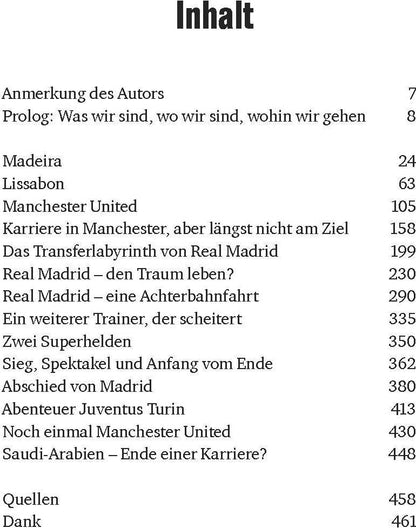 Inhalt

Anmerkung des Autors 7
Prolog: Was wir sind, wo wir sind, wohin wir gehen 8

Madeira 24
Lissabon 63
Manchester United 105
Karriere in Manchester, aber längst nicht am Ziel 158
Das Transferlabyrinth von Real Madrid 199
Real Madrid – den Traum leben? 230
Real Madrid – eine Achterbahnfahrt 290
Ein weiterer Trainer, der scheitert 335
Zwei Superhelden 350
Sieg, Spektakel und Anfang vom Ende 362
Abschied von Madrid 380
Abenteuer Juventus Turin 413
Noch einmal Manchester United 430
Saudi-Arabien – Ende einer Karriere? 448

Quellen 458
Dank 461